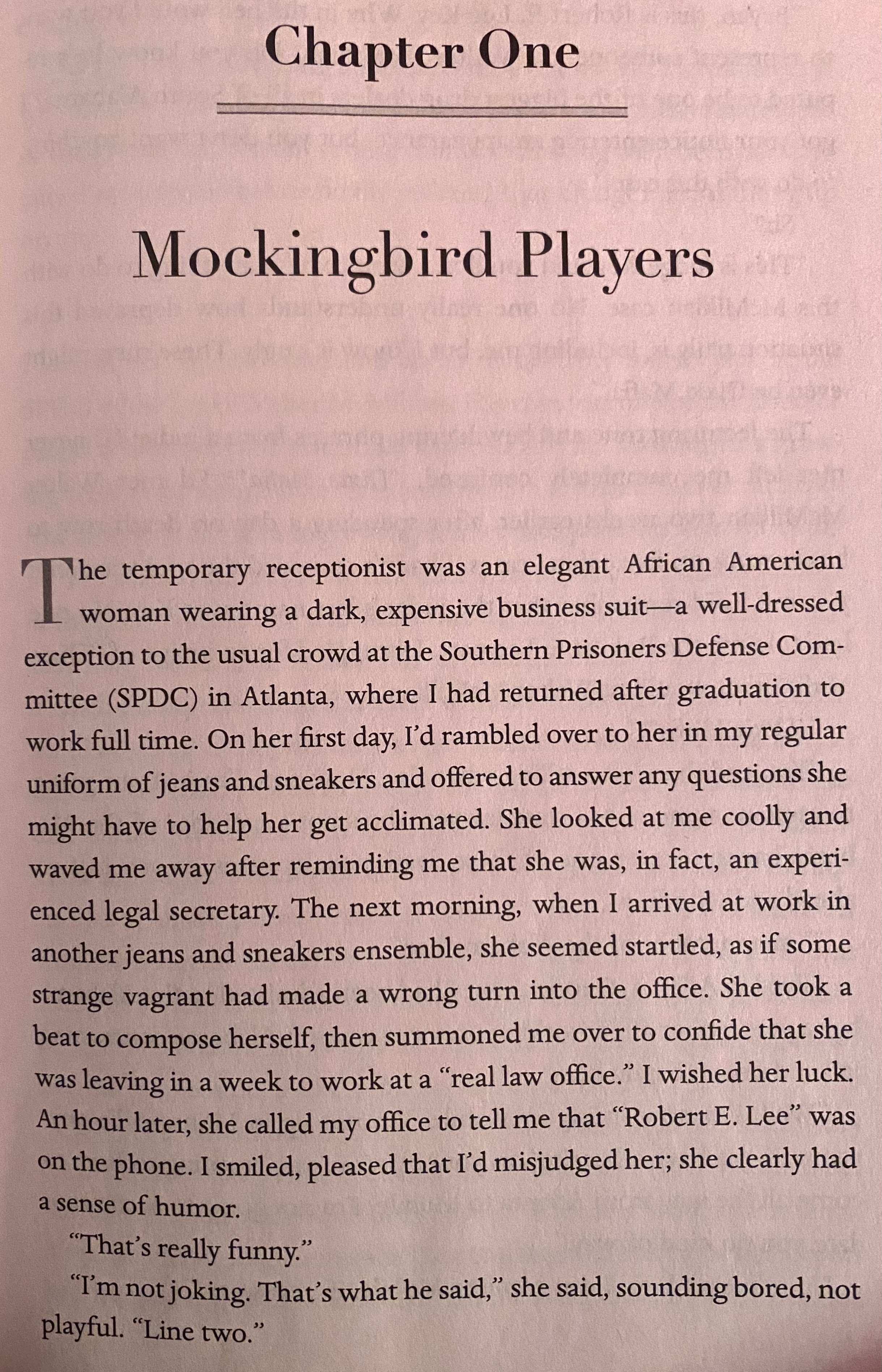 Chapter One

Mockingbird Players

The temporary receptionist was an elegant African American woman wearing a dark, expensive business suit—a well-dressed exception to the usual crowd at the Southern Prisoners Defense Committee (SPDC) in Atlanta, where I had returned after graduation to work full time. On her first day, I'd rambled over to her in my regular uniform of jeans and sneakers and offered to answer any questions she might have to help her get acclimated. She looked at me coolly and waved me away after reminding me that she was, in fact, an experienced legal secretary. The next morning, when I arrived at work in another jeans and sneakers ensemble, she seemed startled, as if some strange vagrant had made a wrong turn into the office. She took a beat to compose herself, then summoned me over to confide that she was leaving in a week to work at a "real law office." I wished her luck. An hour later, she called my office to tell me that "Robert E. Lee" was on the phone. I smiled, pleased that I'd misjudged her; she clearly had a sense of humor.

"That's really funny."

"I'm not joking. That's what he said," she said, sounding bored, not playful. "Line two."